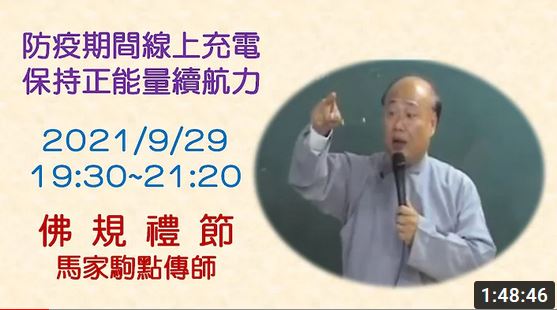 防疫期間線上充電
保持正能量續航力

2021/9/29
19:30~21:20

佛 規 禮 節
馬家駒點傳師

1:48:46